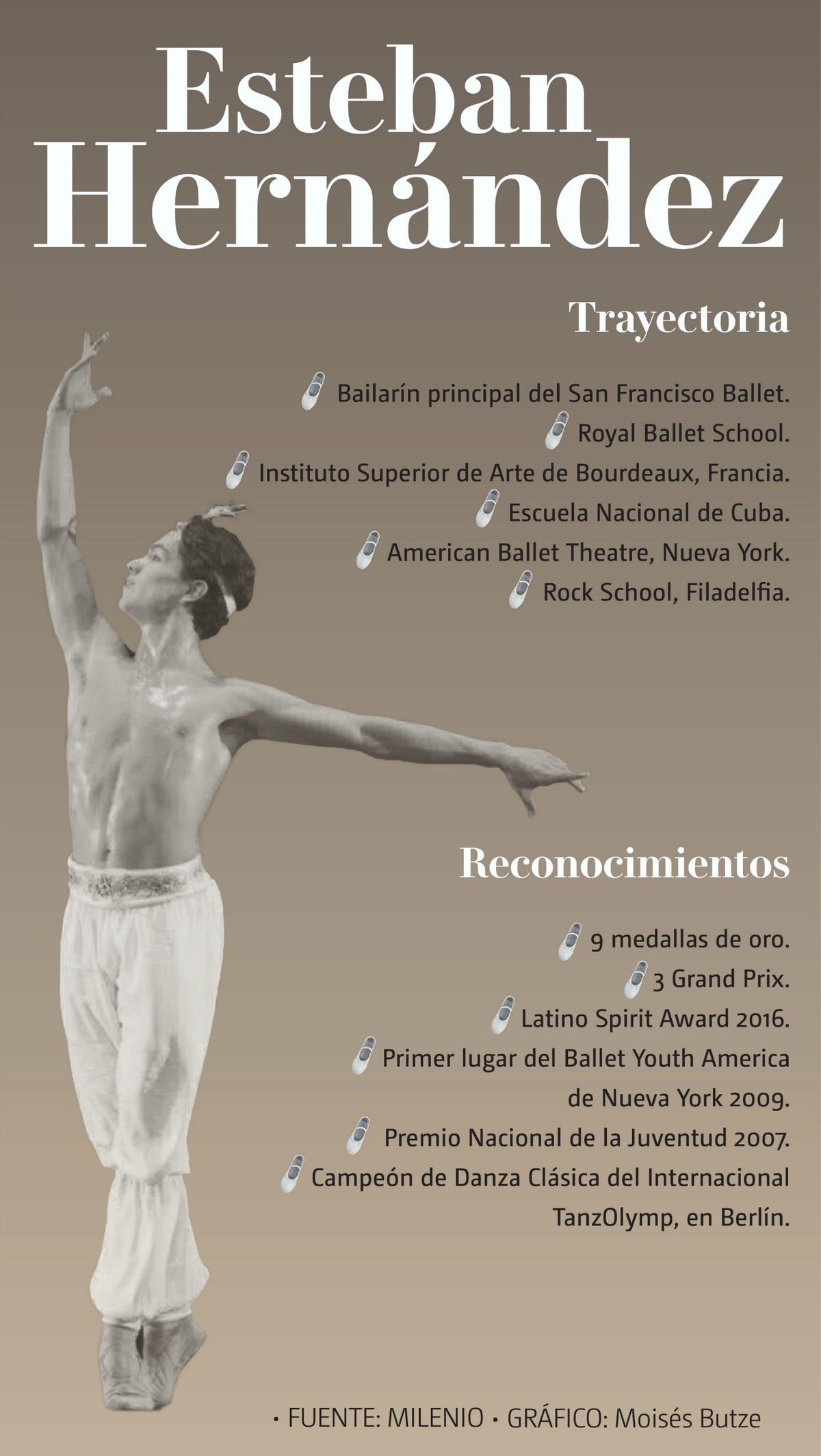 Esteban Hernández

Trayectoria

Bailarín principal del San Francisco Ballet.

Royal Ballet School.

Instituto Superior de Arte de Bourdeaux, Francia.

Escuela Nacional de Cuba.

American Ballet Theatre, Nueva York.

Rock School, Filadelfia.

Reconocimientos

9 medallas de oro.

3 Grand Prix.

Latino Spirit Award 2016.

Primer lugar del Ballet Youth America de Nueva York 2009.

Premio Nacional de la Juventud 2007.

Campeón de Danza Clásica del Internacional TanzOlymp, en Berlín.

• FUENTE: MILENIO • GRÁFICO: Moisés Butze